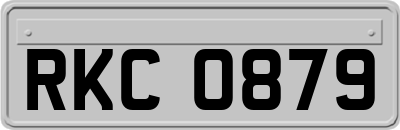 RKC 0879